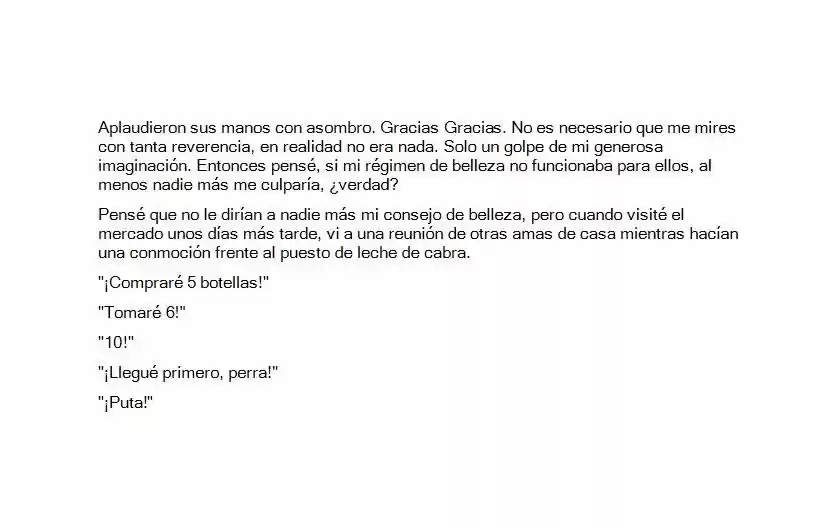 Aplaudieron sus manos con asombro. Gracias Gracias. No es necesario que me mires con tanta reverencia, en realidad no era nada. Solo un golpe de mi generosa imaginación. Entonces pensé, si mi régimen de belleza no funcionaba para ellos, al menos nadie más me culparía, ¿verdad?

Pensé que no le dirían a nadie más mi consejo de belleza, pero cuando visité el mercado unos días más tarde, vi a una reunión de otras amas de casa mientras hacían una conmoción frente al puesto de leche de cabra.

"¡Compraré 5 botellas!"

"Tomaré 6!"

"10!"

"¡Llegué primero, perra!"

"¡Puta!"